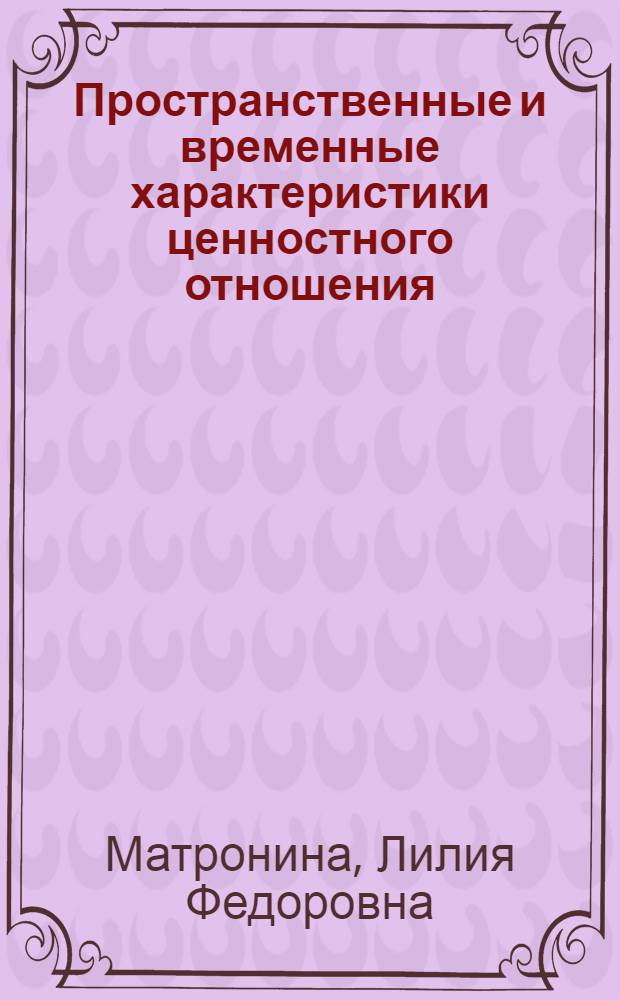 Пространственные и временные характеристики ценностного отношения

Матронина, Лилия Федоровна